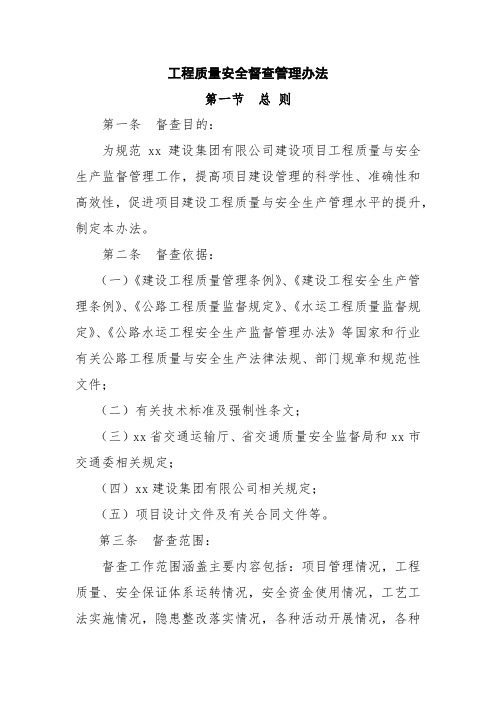 工程质量安全督查管理办法

第一节　总 则

第一条　督查目的：

为规范 xx 建设集团有限公司建设项目工程质量与安全生产监督管理工作，提高项目建设管理的科学性、准确性和高效性，促进项目建设工程质量与安全生产管理水平的提升，制定本办法。

第二条　督查依据：

（一）《建设工程质量管理条例》、《建设工程安全生产管理条例》、《公路工程质量监督规定》、《水运工程质量监督规定》、《公路水运工程安全生产监督管理办法》等国家和行业有关公路工程质量与安全生产法律法规、部门规章和规范性文件；

（二）有关技术标准及强制性条文；

（三）xx 省交通运输厅、省交通质量安全监督局和 xx 市交通委相关规定；

（四）xx 建设集团有限公司相关规定；

（五）项目设计文件及有关合同文件等。

第三条　督查范围：

督查工作范围涵盖主要内容包括：项目管理情况，工程质量、安全保证体系运转情况，安全资金使用情况，工艺工法实施情况，隐患整改落实情况，各种活动开展情况，各种